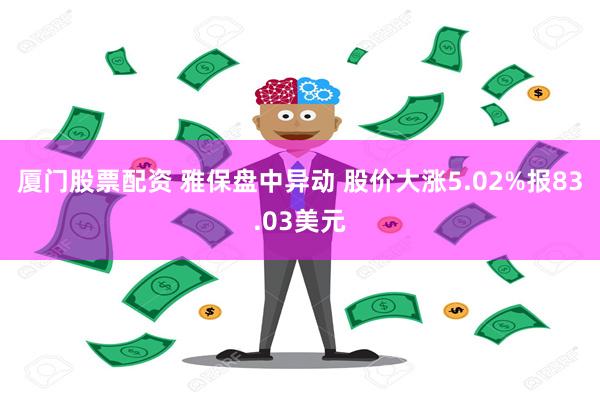 厦门股票配资 雅保盘中异动 股价大涨5.02%报83.03美元